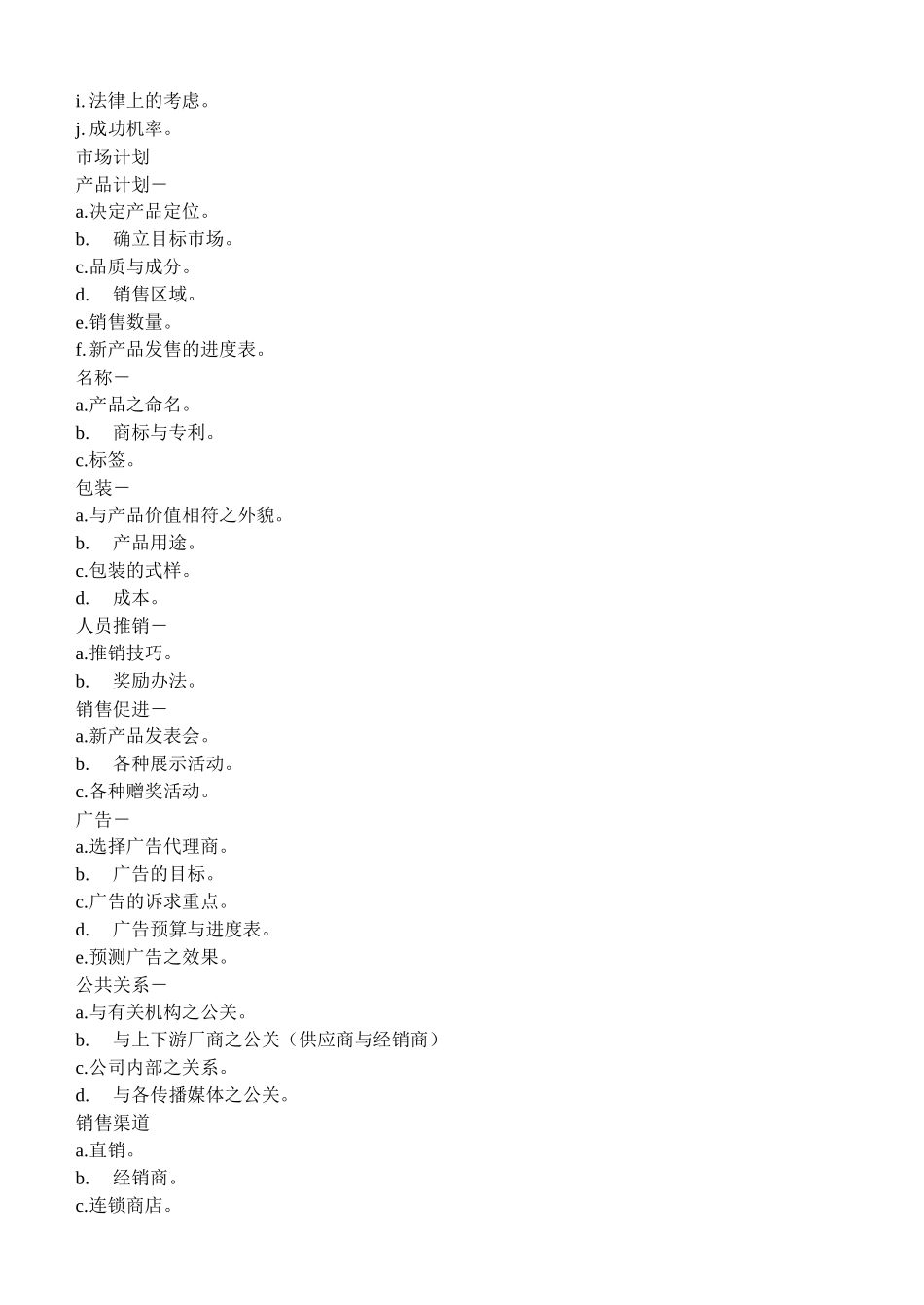 i. 法律上的考虑。
j. 成功机率。
市场计划
产品计划－
a.决定产品定位。
b. 确立目标市场。
c.品质与成分。
d. 销售区域。
e.销售数量。
f. 新产品发售的进度表。
名称－
a.产品之命名。
b. 商标与专利。
c.标签。
包装－
a.与产品价值相符之外貌。
b. 产品用途。
c.包装的式样。
d. 成本。
人员推销－
a.推销技巧。
b. 奖励办法。
销售促进－
a.新产品发表会。
b. 各种展示活动。
c.各种赠奖活动。
广告－
a.选择广告代理商。
b. 广告的目标。
c.广告的诉求重点。
d. 广告预算与进度表。
e.预测广告之效果。
公共关系－
a.与有关机构之公关。
b. 与上下游厂商之公关（供应商与经销商）
c.公司内部之关系。
d. 与各传播媒体之公关。
销售渠道
a.直销。
b. 经销商。
c.连锁商店。